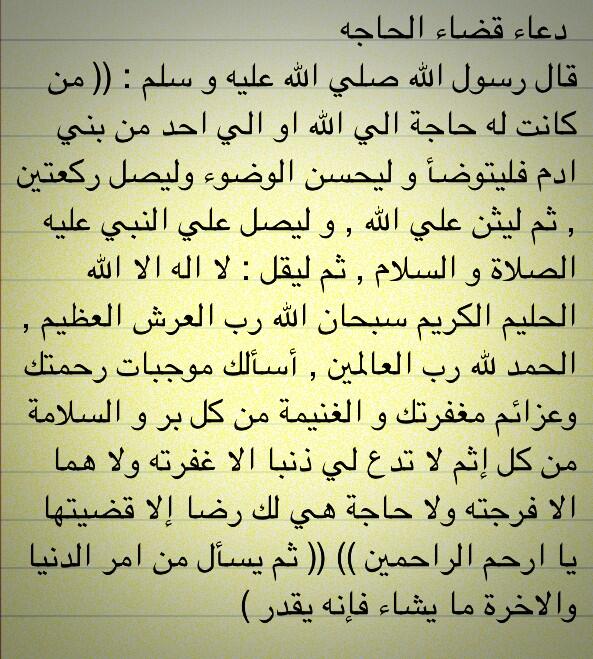 دعاء قضاء الحاجه

قال رسول الله صلي الله عليه و سلم : (( من كانت له حاجة الي الله او الي احد من بني ادم فليتوضأ و ليحسن الوضوء وليصل ركعتين , ثم ليثن علي الله , و ليصل علي النبي عليه الصلاة و السلام , ثم ليقل : لا اله الا الله الحليم الكريم سبحان الله رب العرش العظيم , الحمد لله رب العالمين , أسألك موجبات رحمتك وعزائم مغفرتك و الغنيمة من كل بر و السلامة من كل إثم لا تدع لي ذنبا الا غفرته ولا هما الا فرجته ولا حاجة هي لك رضا إلا قضيتها يا ارحم الراحمين )) (( ثم يسأل من امر الدنيا والاخرة ما يشاء فإنه يقدر )